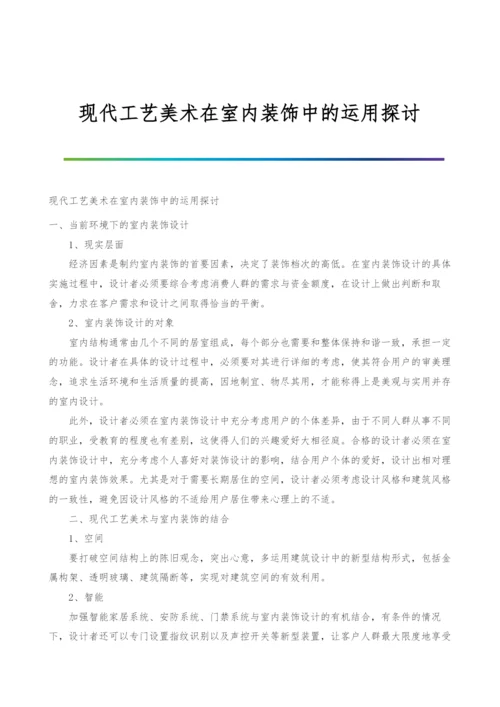 现代工艺美术在室内装饰中的运用探讨

现代工艺美术在室内装饰中的运用探讨

一、当前环境下的室内装饰设计

1、现实层面

经济因素是制约室内装饰的首要因素，决定了装饰档次的高低。在室内装饰设计的具体实施过程中，设计者必须要综合考虑消费人群的需求与资金额度，在设计上做出判断和取舍，力求在客户需求和设计之间取得恰当的平衡。

2、室内装饰设计的对象

室内结构通常由几个不同的居室组成，每个部分也需要和整体保持和谐一致，承担一定的功能。设计者在具体的设计过程中，必须要对其进行详细的考虑，使其符合用户的审美理念，追求生活环境和生活质量的提高，因地制宜、物尽其用，才能称得上是美观与实用并存的室内设计。

此外，设计者必须在室内装饰设计中充分考虑用户的个体差异，由于不同人群从事不同的职业，受教育的程度也有差别，这使得人们的兴趣爱好大相径庭。合格的设计者必须在室内装饰设计中，充分考虑个人喜好对装饰设计的影响，结合用户个体的爱好，设计出相对理想的室内装饰效果。尤其是对于需要长期居住的空间，设计者必须考虑设计风格和建筑风格的一致性，避免因设计风格的不适给用户居住带来心理上的不适。

二、现代工艺美术与室内装饰的结合

1、空间

要打破空间结构上的陈旧观念，突出心意，多运用建筑设计中的新型结构形式，包括金属构架、透明玻璃、建筑隔断等，实现对建筑空间的有效利用。

2、智能

加强智能家居系统、安防系统、门禁系统与室内装饰设计的有机结合，有条件的情况下，设计者还可以专门设置指纹识别以及声控开关等新型装置，让客户人群最大限度地享受